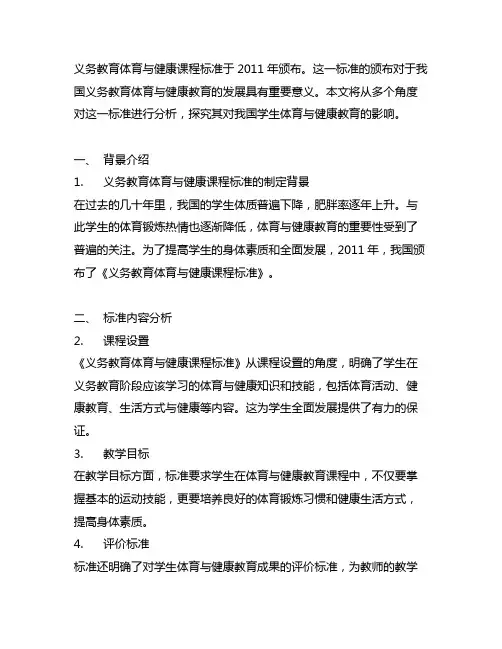 义务教育体育与健康课程标准于 2011 年颁布。这一标准的颁布对于我国义务教育体育与健康教育的发展具有重要意义。本文将从多个角度对这一标准进行分析，探究其对我国学生体育与健康教育的影响。

一、 背景介绍

1. 义务教育体育与健康课程标准的制定背景

在过去的几十年里，我国的学生体质普遍下降，肥胖率逐年上升。与此学生的体育锻炼热情也逐渐降低，体育与健康教育的重要性受到了普遍的关注。为了提高学生的身体素质和全面发展，2011 年，我国颁布了《义务教育体育与健康课程标准》。

二、 标准内容分析

2. 课程设置

《义务教育体育与健康课程标准》从课程设置的角度，明确了学生在义务教育阶段应该学习的体育与健康知识和技能，包括体育活动、健康教育、生活方式与健康等内容。这为学生全面发展提供了有力的保证。

3. 教学目标

在教学目标方面，标准要求学生在体育与健康教育课程中，不仅要掌握基本的运动技能，更要培养良好的体育锻炼习惯和健康生活方式，提高身体素质。

4. 评价标准

标准还明确了对学生体育与健康教育成果的评价标准，为教师的教学